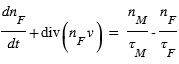 $\frac{dn_F}{dt} + \mathrm{div}\left(n_F v\right) = \frac{n_M}{\tau_M} - \frac{n_F}{\tau_F}$